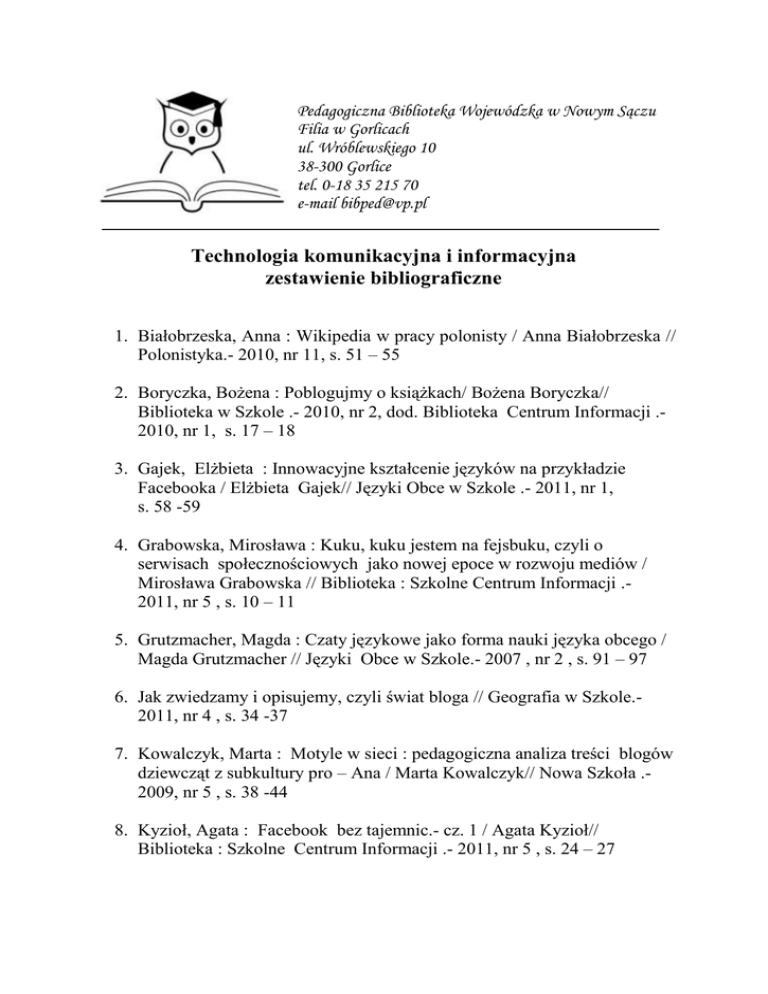 Pedagogiczna Biblioteka Wojewódzka w Nowym Sączu
Filia w Gorlicach
ul. Wróblewskiego 10
38-300 Gorlice
tel. 0-18 35 215 70
e-mail bibped@vp.pl

Technologia komunikacyjna i informacyjna
zestawienie bibliograficzne

1. Białobrzeska, Anna : Wikipedia w pracy polonisty / Anna Białobrzeska // Polonistyka.- 2010, nr 11, s. 51 – 55

2. Boryczka, Bożena : Poblogujmy o książkach/ Bożena Boryczka// Biblioteka w Szkole .- 2010, nr 2, dod. Biblioteka Centrum Informacji .- 2010, nr 1, s. 17 – 18

3. Gajek, Elżbieta : Innowacyjne kształcenie języków na przykładzie Facebooka / Elżbieta Gajek// Języki Obce w Szkole .- 2011, nr 1, s. 58 -59

4. Grabowska, Mirosława : Kuku, kuku jestem na fejsbuku, czyli o serwisach społecznościowych jako nowej epoce w rozwoju mediów / Mirosława Grabowska // Biblioteka : Szkolne Centrum Informacji .- 2011, nr 5 , s. 10 – 11

5. Grutzmacher, Magda : Czaty językowe jako forma nauki języka obcego / Magda Grutzmacher // Języki Obce w Szkole.- 2007 , nr 2 , s. 91 – 97

6. Jak zwiedzamy i opisujemy, czyli świat bloga // Geografia w Szkole.- 2011, nr 4 , s. 34 -37

7. Kowalczyk, Marta : Motyle w sieci : pedagogiczna analiza treści blogów dziewcząt z subkultury pro – Ana / Marta Kowalczyk// Nowa Szkoła .- 2009, nr 5 , s. 38 -44

8. Kyzioł, Agata : Facebook bez tajemnic.- cz. 1 / Agata Kyzioł// Biblioteka : Szkolne Centrum Informacji .- 2011, nr 5 , s. 24 – 27